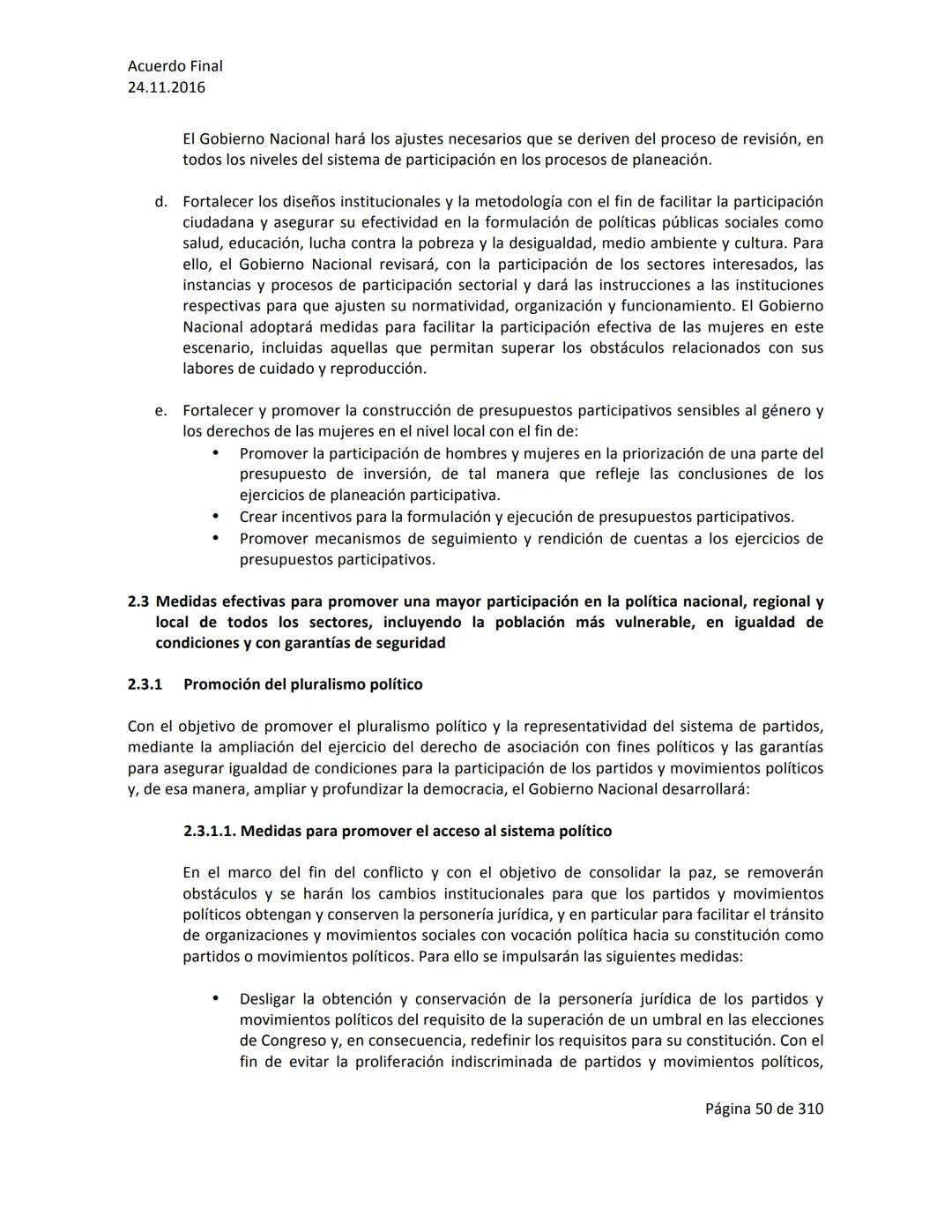 Acuerdo Final
24.11.2016

El Gobierno Nacional hará los ajustes necesarios que se deriven del proceso de revisión, en todos los niveles del sistema de participación en los procesos de planeación.

d. Fortalecer los diseños institucionales y la metodología con el fin de facilitar la participación ciudadana y asegurar su efectividad en la formulación de políticas públicas sociales como salud, educación, lucha contra la pobreza y la desigualdad, medio ambiente y cultura. Para ello, el Gobierno Nacional revisará, con la participación de los sectores interesados, las instancias y procesos de participación sectorial y dará las instrucciones a las instituciones respectivas para que ajusten su normatividad, organización y funcionamiento. El Gobierno Nacional adoptará medidas para facilitar la participación efectiva de las mujeres en este escenario, incluidas aquellas que permitan superar los obstáculos relacionados con sus labores de cuidado y reproducción.

e. Fortalecer y promover la construcción de presupuestos participativos sensibles al género y los derechos de las mujeres en el nivel local con el fin de:
• Promover la participación de hombres y mujeres en la priorización de una parte del presupuesto de inversión, de tal manera que refleje las conclusiones de los ejercicios de planeación participativa.
• Crear incentivos para la formulación y ejecución de presupuestos participativos.
• Promover mecanismos de seguimiento y rendición de cuentas a los ejercicios de presupuestos participativos.

2.3 Medidas efectivas para promover una mayor participación en la política nacional, regional y local de todos los sectores, incluyendo la población más vulnerable, en igualdad de condiciones y con garantías de seguridad

2.3.1 Promoción del pluralismo político

Con el objetivo de promover el pluralismo político y la representatividad del sistema de partidos, mediante la ampliación del ejercicio del derecho de asociación con fines políticos y las garantías para asegurar igualdad de condiciones para la participación de los partidos y movimientos políticos y, de esa manera, ampliar y profundizar la democracia, el Gobierno Nacional desarrollará:

2.3.1.1. Medidas para promover el acceso al sistema político

En el marco del fin del conflicto y con el objetivo de consolidar la paz, se removerán obstáculos y se harán los cambios institucionales para que los partidos y movimientos políticos obtengan y conserven la personería jurídica, y en particular para facilitar el tránsito de organizaciones y movimientos sociales con vocación política hacia su constitución como partidos o movimientos políticos. Para ello se impulsarán las siguientes medidas:

• Desligar la obtención y conservación de la personería jurídica de los partidos y movimientos políticos del requisito de la superación de un umbral en las elecciones de Congreso y, en consecuencia, redefinir los requisitos para su constitución. Con el fin de evitar la proliferación indiscriminada de partidos y movimientos políticos,

Página 50 de 310